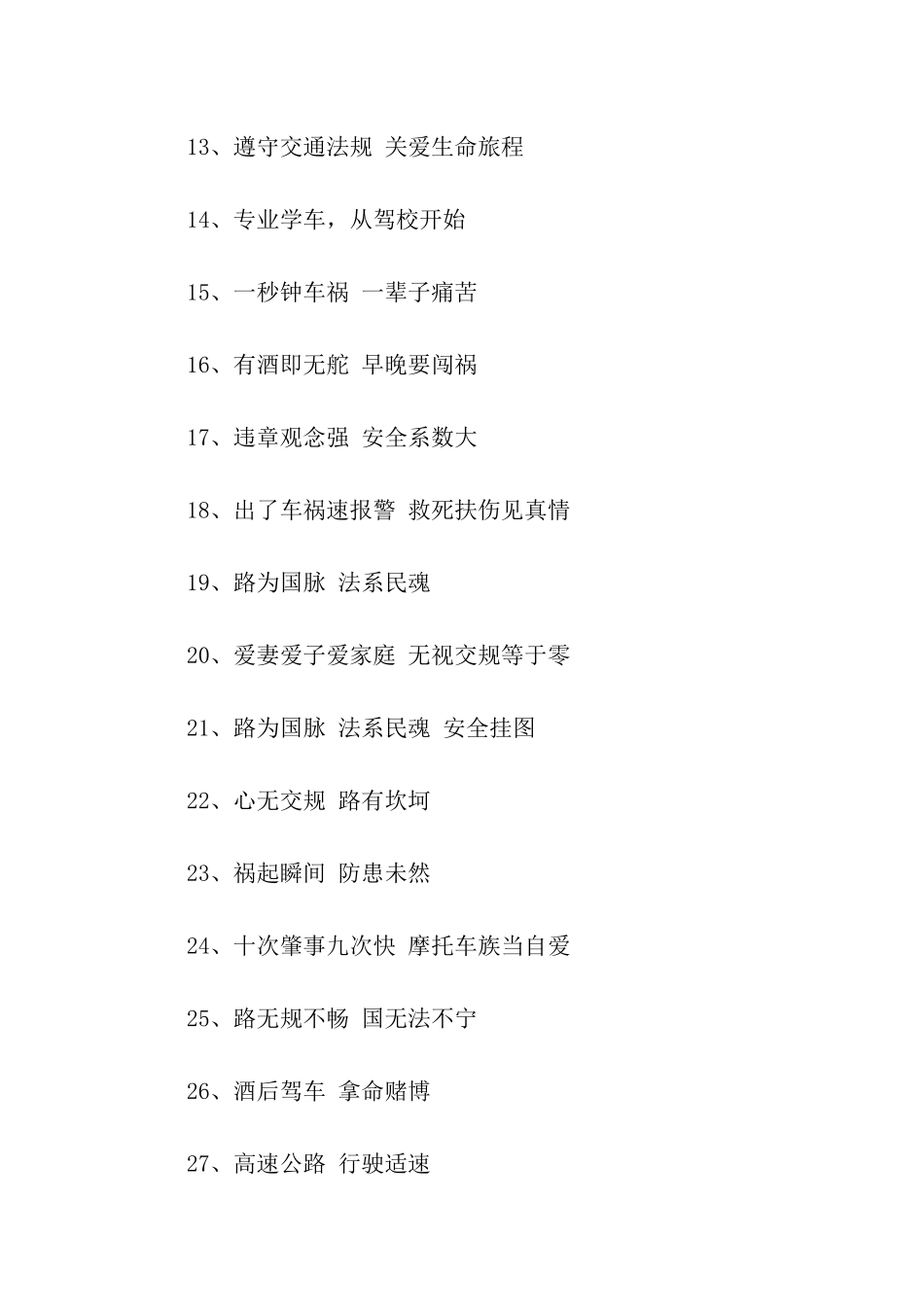 13、遵守交通法规 关爱生命旅程

14、专业学车，从驾校开始

15、一秒钟车祸 一辈子痛苦

16、有酒即无舵 早晚要闯祸

17、违章观念强 安全系数大

18、出了车祸速报警 救死扶伤见真情

19、路为国脉 法系民魂

20、爱妻爱子爱家庭 无视交规等于零

21、路为国脉 法系民魂 安全挂图

22、心无交规 路有坎坷

23、祸起瞬间 防患未然

24、十次肇事九次快 摩托车族当自爱

25、路无规不畅 国无法不宁

26、酒后驾车 拿命赌博

27、高速公路 行驶适速